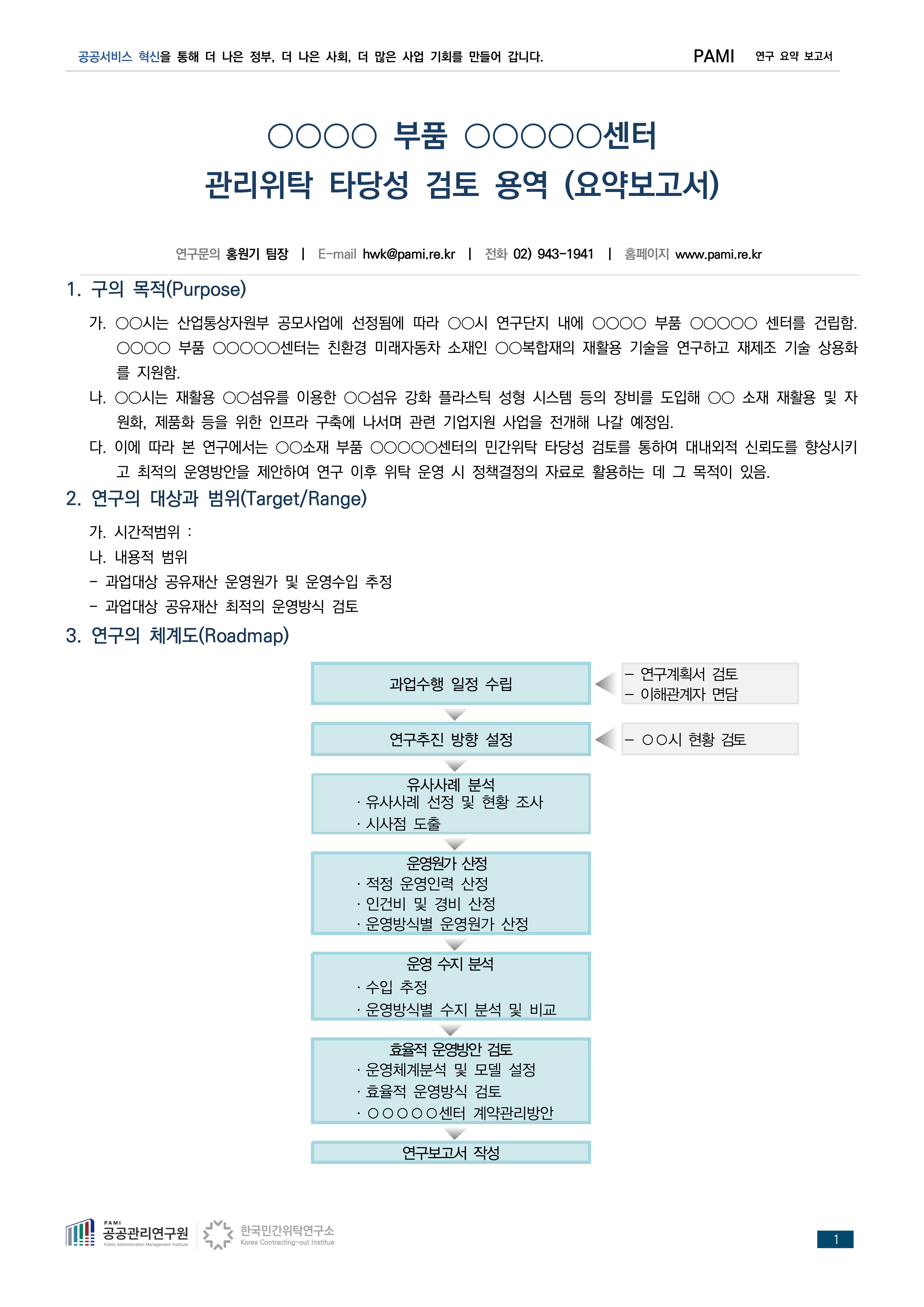 공공서비스 혁신을 통해 더 나은 정부, 더 나은 사회, 더 많은 사업 기회를 만들어 갑니다. PAMI 연구 요약 보고서

○○○○ 부품 ○○○○○센터
관리위탁 타당성 검토 용역 (요약보고서)

연구문의 홍원기 팀장 | E-mail hwk@pami.re.kr | 전화 02) 943-1941 | 홈페이지 www.pami.re.kr

1. 구의 목적(Purpose)

가. ○○시는 산업통상자원부 공모사업에 선정됨에 따라 ○○시 연구단지 내에 ○○○○ 부품 ○○○○○ 센터를 건립함. ○○○○ 부품 ○○○○○센터는 친환경 미래자동차 소재인 ○○복합재의 재활용 기술을 연구하고 재제조 기술 상용화를 지원함.

나. ○○시는 재활용 ○○섬유를 이용한 ○○섬유 강화 플라스틱 성형 시스템 등의 장비를 도입해 ○○ 소재 재활용 및 자원화, 제품화 등을 위한 인프라 구축에 나서며 관련 기업지원 사업을 전개해 나갈 예정임.

다. 이에 따라 본 연구에서는 ○○소재 부품 ○○○○○센터의 민간위탁 타당성 검토를 통하여 대내외적 신뢰도를 향상시키고 최적의 운영방안을 제안하여 연구 이후 위탁 운영 시 정책결정의 자료로 활용하는 데 그 목적이 있음.

2. 연구의 대상과 범위(Target/Range)

가. 시간적범위 :
나. 내용적 범위
- 과업대상 공유재산 운영원가 및 운영수입 추정
- 과업대상 공유재산 최적의 운영방식 검토

3. 연구의 체계도(Roadmap)

과업수행 일정 수립
- 연구계획서 검토
- 이해관계자 면담

연구추진 방향 설정
- ○○시 현황 검토

유사사례 분석
· 유사사례 선정 및 현황 조사
· 시사점 도출

운영원가 산정
· 적정 운영인력 산정
· 인건비 및 경비 산정
· 운영방식별 운영원가 산정

운영 수지 분석
· 수입 추정
· 운영방식별 수지 분석 및 비교

효율적 운영방안 검토
· 운영체계분석 및 모델 설정
· 효율적 운영방식 검토
· ○○○○○센터 계약관리방안

연구보고서 작성

PAMI 공공관리연구원 Public Administration Management Institute
한국민간위탁연구소 Korea Contracting-out Institue

1